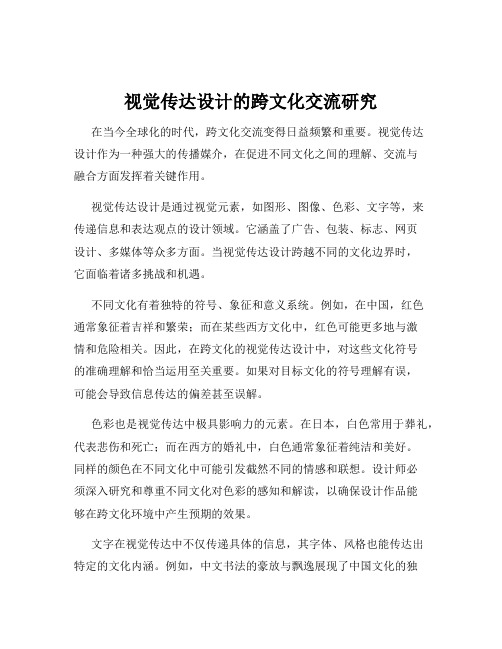 视觉传达设计的跨文化交流研究

在当今全球化的时代，跨文化交流变得日益频繁和重要。视觉传达设计作为一种强大的传播媒介，在促进不同文化之间的理解、交流与融合方面发挥着关键作用。

视觉传达设计是通过视觉元素，如图形、图像、色彩、文字等，来传递信息和表达观点的设计领域。它涵盖了广告、包装、标志、网页设计、多媒体等众多方面。当视觉传达设计跨越不同的文化边界时，它面临着诸多挑战和机遇。

不同文化有着独特的符号、象征和意义系统。例如，在中国，红色通常象征着吉祥和繁荣；而在某些西方文化中，红色可能更多地与激情和危险相关。因此，在跨文化的视觉传达设计中，对这些文化符号的准确理解和恰当运用至关重要。如果对目标文化的符号理解有误，可能会导致信息传达的偏差甚至误解。

色彩也是视觉传达中极具影响力的元素。在日本，白色常用于葬礼，代表悲伤和死亡；而在西方的婚礼中，白色通常象征着纯洁和美好。同样的颜色在不同文化中可能引发截然不同的情感和联想。设计师必须深入研究和尊重不同文化对色彩的感知和解读，以确保设计作品能够在跨文化环境中产生预期的效果。

文字在视觉传达中不仅传递具体的信息，其字体、风格也能传达出特定的文化内涵。例如，中文书法的豪放与飘逸展现了中国文化的独